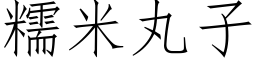 糯米丸子